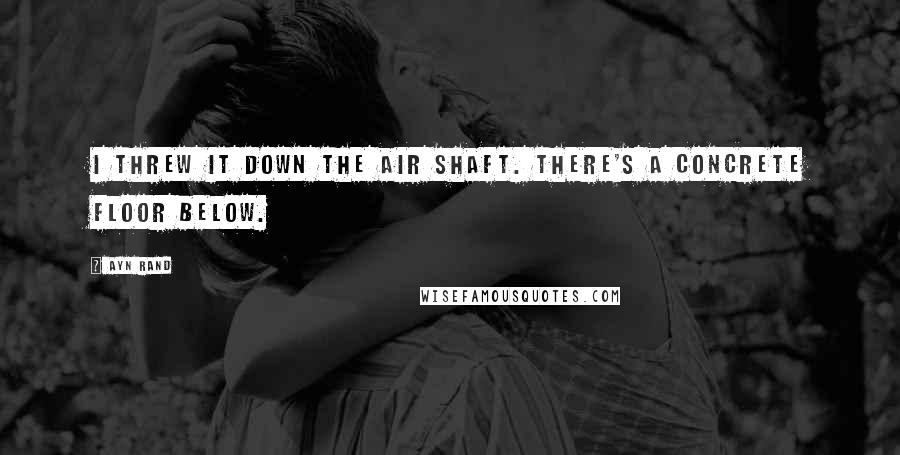 I THREW IT DOWN THE AIR SHAFT. THERE'S A CONCRETE FLOOR BELOW.

? AYN RAND

WISEFAMOUSQUOTES.COM